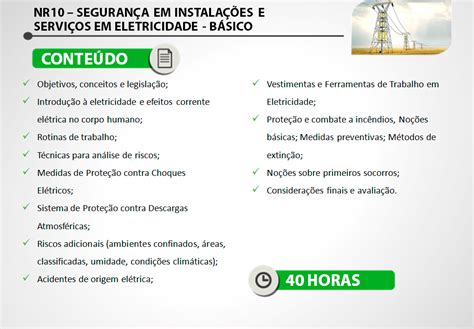 NR10 – SEGURANÇA EM INSTALAÇÕES E SERVIÇOS EM ELETRICIDADE - BÁSICO

CONTEÚDO

✓ Objetivos, conceitos e legislação;
✓ Introdução à eletricidade e efeitos corrente elétrica no corpo humano;
✓ Rotinas de trabalho;
✓ Técnicas para análise de riscos;
✓ Medidas de Proteção contra Choques Elétricos;
✓ Sistema de Proteção contra Descargas Atmosféricas;
✓ Riscos adicionais (ambientes confinados, áreas, classificadas, umidade, condições climáticas);
✓ Acidentes de origem elétrica;

✓ Vestimentas e Ferramentas de Trabalho em Eletricidade;
✓ Proteção e combate a incêndios, Noções básicas; Medidas preventivas; Métodos de extinção;
✓ Noções sobre primeiros socorros;
✓ Considerações finais e avaliação.

40 HORAS